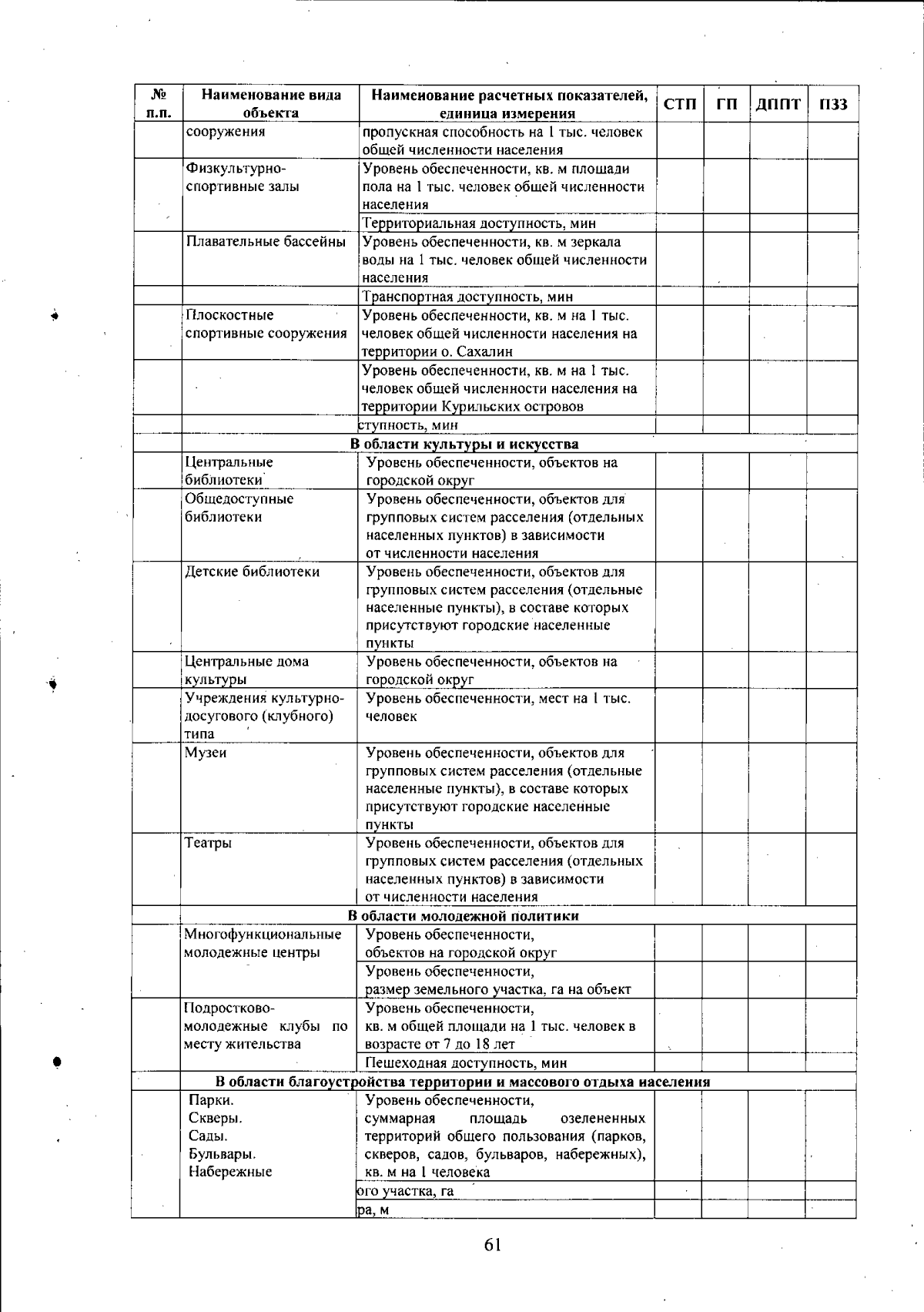 | № п.п. | Наименование вида объекта | Наименование расчетных показателей, единица измерения | СТП | ГП | ДППТ | ПЗЗ |
|---|---|---|---|---|---|---|
| | сооружения | пропускная способность на 1 тыс. человек общей численности населения | | | | |
| | Физкультурно-спортивные залы | Уровень обеспеченности, кв. м площади пола на 1 тыс. человек общей численности населения | | | | |
| | | Территориальная доступность, мин | | | | |
| | Плавательные бассейны | Уровень обеспеченности, кв. м зеркала воды на 1 тыс. человек общей численности населения | | | | |
| | | Транспортная доступность, мин | | | | |
| | Плоскостные спортивные сооружения | Уровень обеспеченности, кв. м на 1 тыс. человек общей численности населения на территории о. Сахалин | | | | |
| | | Уровень обеспеченности, кв. м на 1 тыс. человек общей численности населения на территории Курильских островов | | | | |
| | | ступность, мин | | | | |
| | В области культуры и искусства | | | | | |
| | Центральные библиотеки | Уровень обеспеченности, объектов на городской округ | | | | |
| | Общедоступные библиотеки | Уровень обеспеченности, объектов для групповых систем расселения (отдельных населенных пунктов) в зависимости от численности населения | | | | |
| | Детские библиотеки | Уровень обеспеченности, объектов для групповых систем расселения (отдельные населенные пункты), в составе которых присутствуют городские населенные пункты | | | | |
| | Центральные дома культуры | Уровень обеспеченности, объектов на городской округ | | | | |
| | Учреждения культурно-досугового (клубного) типа | Уровень обеспеченности, мест на 1 тыс. человек | | | | |
| | Музеи | Уровень обеспеченности, объектов для групповых систем расселения (отдельные населенные пункты), в составе которых присутствуют городские населенные пункты | | | | |
| | Театры | Уровень обеспеченности, объектов для групповых систем расселения (отдельных населенных пунктов) в зависимости от численности населения | | | | |
| | В области молодежной политики | | | | | |
| | Многофункциональные молодежные центры | Уровень обеспеченности, объектов на городской округ | | | | |
| | | Уровень обеспеченности, размер земельного участка, га на объект | | | | |
| | Подростково-молодежные клубы по месту жительства | Уровень обеспеченности, кв. м общей площади на 1 тыс. человек в возрасте от 7 до 18 лет | | | | |
| | | Пешеходная доступность, мин | | | | |
| | В области благоустройства территории и массового отдыха населения | | | | | |
| | Парки. Скверы. Сады. Бульвары. Набережные | Уровень обеспеченности, суммарная площадь озелененных территорий общего пользования (парков, скверов, садов, бульваров, набережных), кв. м на 1 человека | | | | |
| | | ого участка, га | | | | |
| | | ра, м | | | | |

61